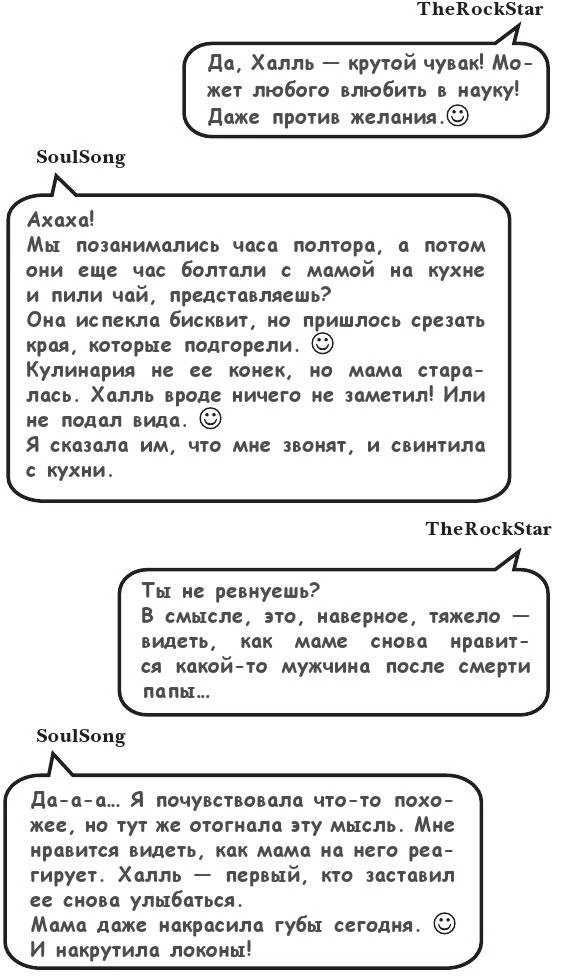 TheRockStar

Да, Халль — крутой чувак! Может любого влюбить в науку! Даже против желания.☺

SoulSong

Ахаха!
Мы позанимались часа полтора, а потом они еще час болтали с мамой на кухне и пили чай, представляешь?
Она испекла бисквит, но пришлось срезать края, которые подгорели. ☺
Кулинария не ее конек, но мама старалась. Халль вроде ничего не заметил! Или не подал вида. ☺
Я сказала им, что мне звонят, и свинтила с кухни.

TheRockStar

Ты не ревнуешь?
В смысле, это, наверное, тяжело — видеть, как маме снова нравится какой-то мужчина после смерти папы...

SoulSong

Да-а-а... Я почувствовала что-то похожее, но тут же отогнала эту мысль. Мне нравится видеть, как мама на него реагирует. Халль — первый, кто заставил ее снова улыбаться.
Мама даже накрасила губы сегодня. ☺
И накрутила локоны!